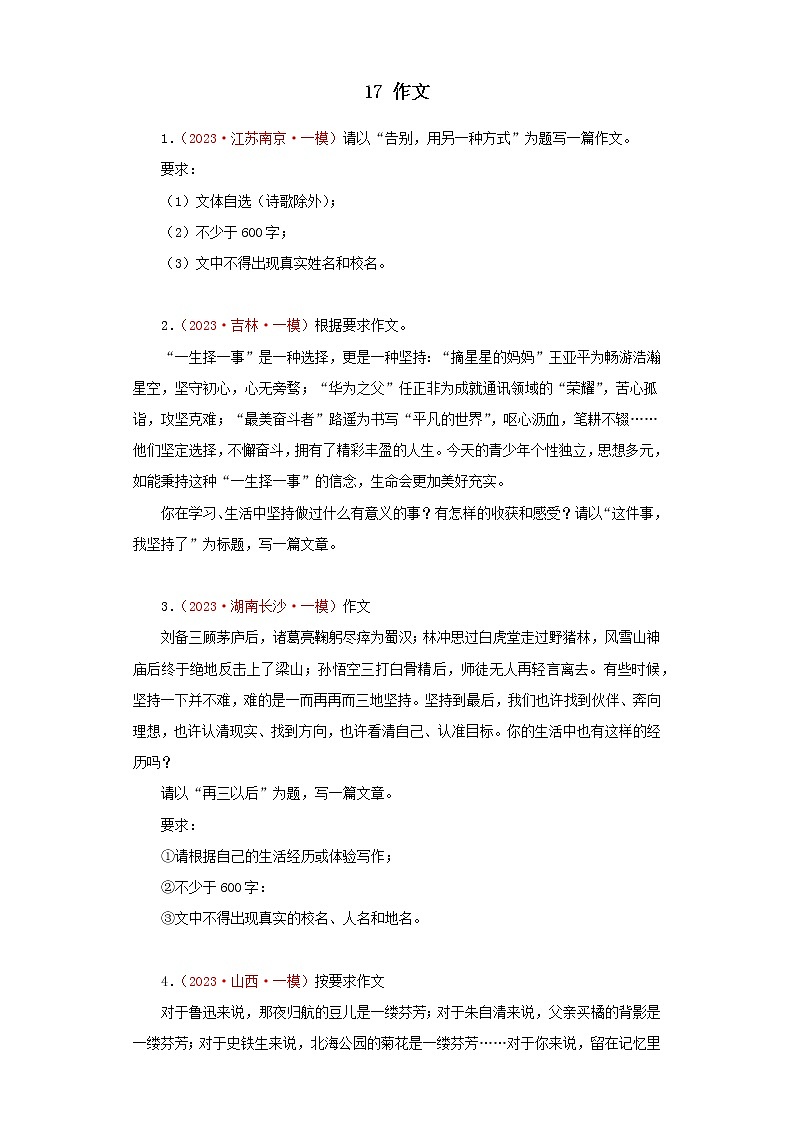 17 作文

1．（2023·江苏南京·一模）请以“告别，用另一种方式”为题写一篇作文。

要求：

（1）文体自选（诗歌除外）；

（2）不少于600字；

（3）文中不得出现真实姓名和校名。

2．（2023·吉林·一模）根据要求作文。

“一生择一事”是一种选择，更是一种坚持：“摘星星的妈妈”王亚平为畅游浩瀚星空，坚守初心，心无旁骛；“华为之父”任正非为成就通讯领域的“荣耀”，苦心孤诣，攻坚克难；“最美奋斗者”路遥为书写“平凡的世界”，呕心沥血，笔耕不辍……他们坚定选择，不懈奋斗，拥有了精彩丰盈的人生。今天的青少年个性独立，思想多元，如能秉持这种“一生择一事”的信念，生命会更加美好充实。

你在学习、生活中坚持做过什么有意义的事？有怎样的收获和感受？请以“这件事，我坚持了”为标题，写一篇文章。

3．（2023·湖南长沙·一模）作文

刘备三顾茅庐后，诸葛亮鞠躬尽瘁为蜀汉；林冲思过白虎堂走过野猪林，风雪山神庙后终于绝地反击上了梁山；孙悟空三打白骨精后，师徒无人再轻言离去。有些时候，坚持一下并不难，难的是一而再再而三地坚持。坚持到最后，我们也许找到伙伴、奔向理想，也许认清现实、找到方向，也许看清自己、认准目标。你的生活中也有这样的经历吗？

请以“再三以后”为题，写一篇文章。

要求：

①请根据自己的生活经历或体验写作；

②不少于600字：

③文中不得出现真实的校名、人名和地名。

4．（2023·山西·一模）按要求作文

对于鲁迅来说，那夜归航的豆儿是一缕芬芳；对于朱自清来说，父亲买橘的背影是一缕芬芳；对于史铁生来说，北海公园的菊花是一缕芬芳……对于你来说，留在记忆里